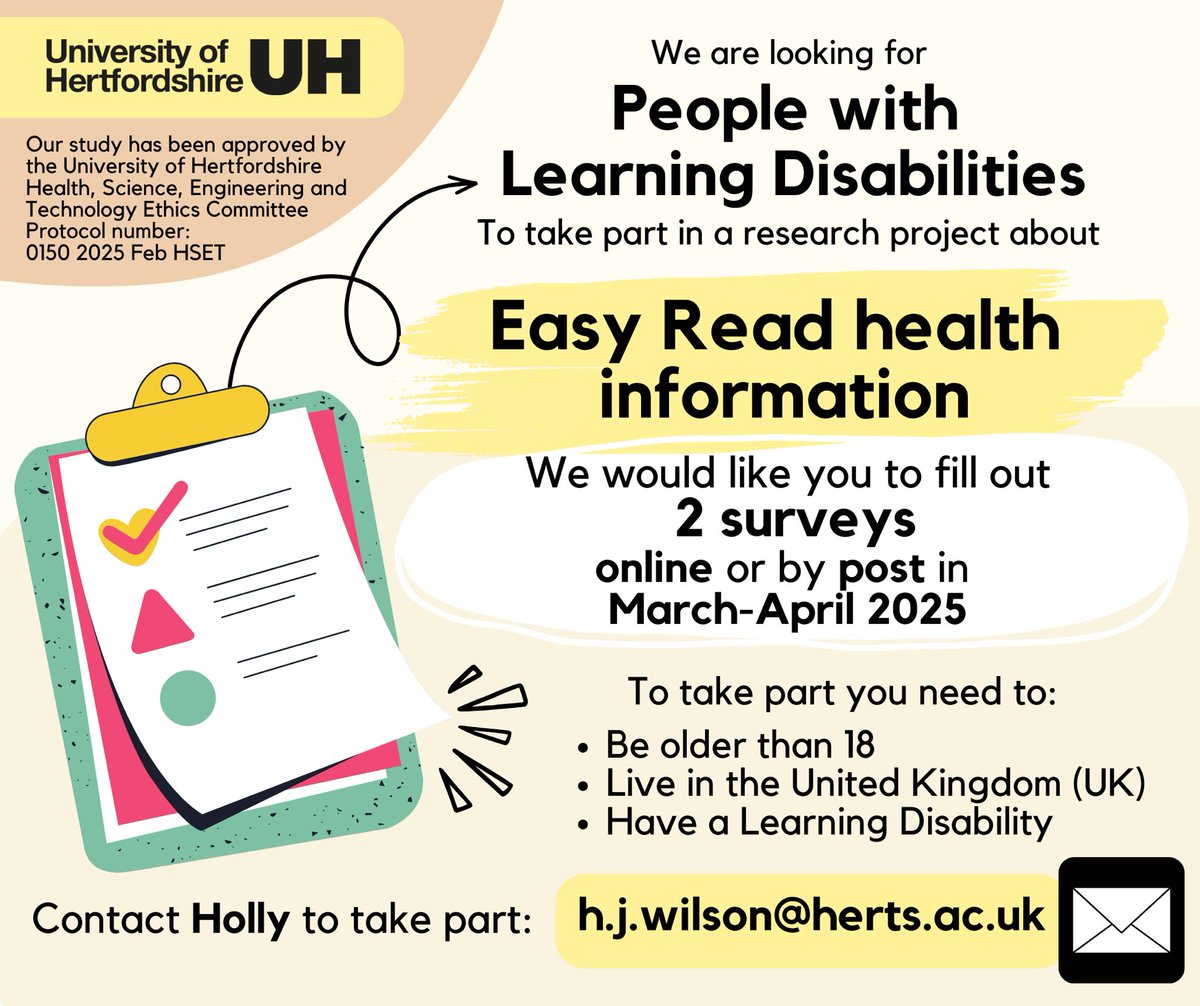 University of Hertfordshire UH

Our study has been approved by the University of Hertfordshire Health, Science, Engineering and Technology Ethics Committee Protocol number: 0150 2025 Feb HSET

We are looking for

People with Learning Disabilities

To take part in a research project about

Easy Read health information

We would like you to fill out
2 surveys
online or by post in
March-April 2025

To take part you need to:
• Be older than 18
• Live in the United Kingdom (UK)
• Have a Learning Disability

Contact Holly to take part: h.j.wilson@herts.ac.uk